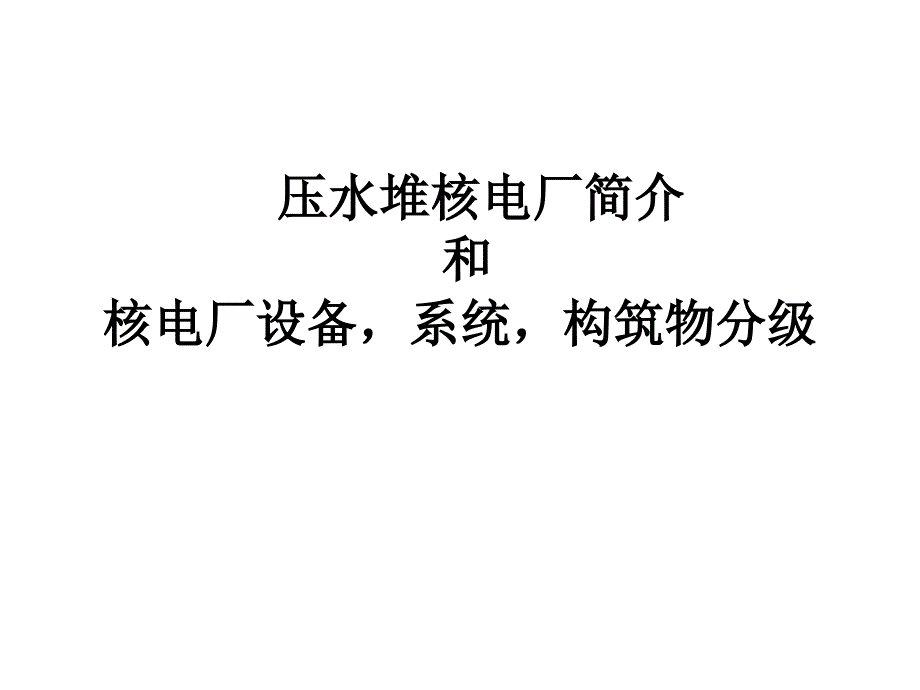 压水堆核电厂简介
和
核电厂设备，系统，构筑物分级